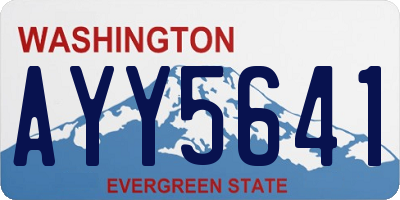 WASHINGTON
AYY5641
EVERGREEN STATE